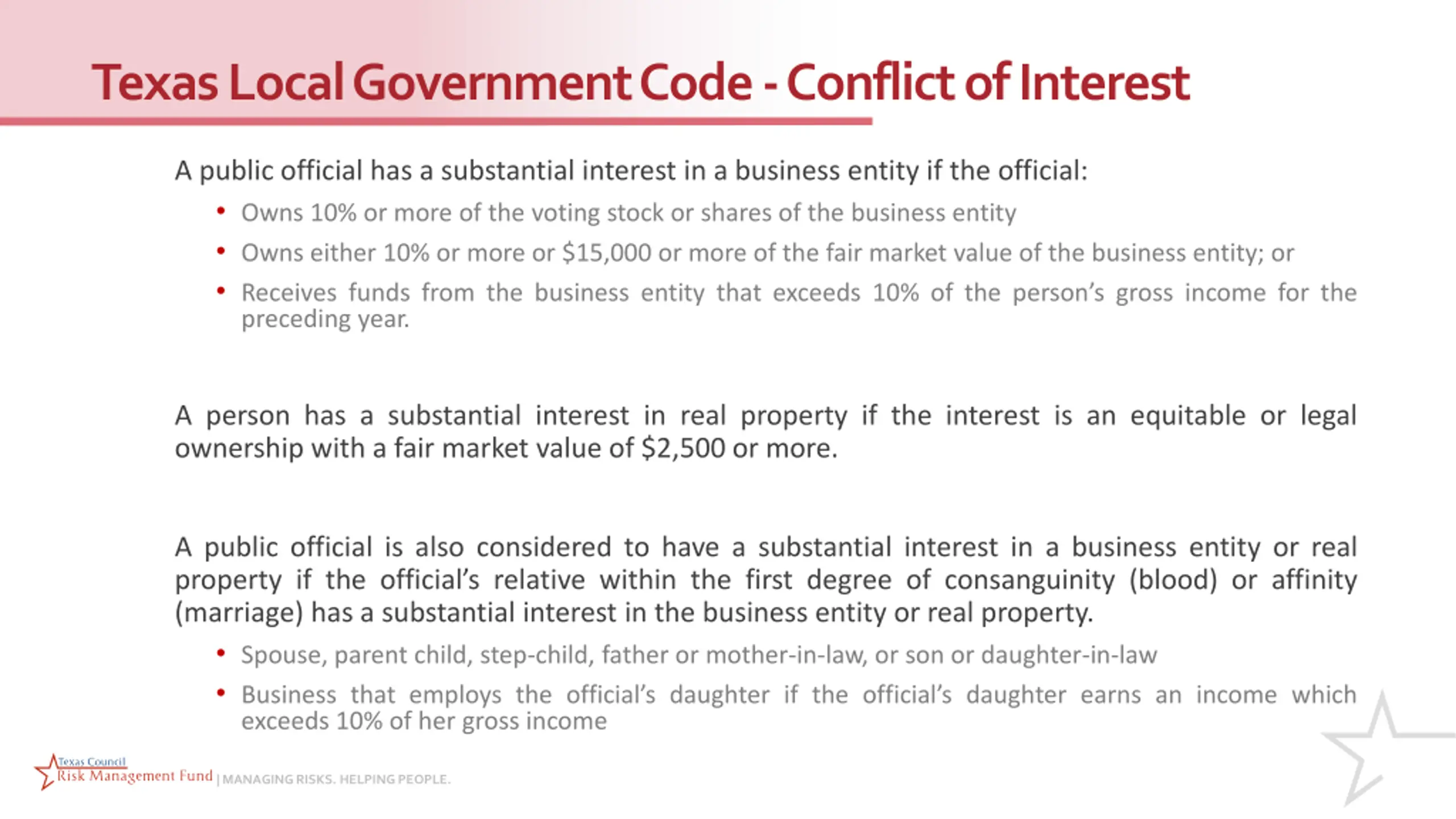 Texas Local Government Code - Conflict of Interest

A public official has a substantial interest in a business entity if the official:

• Owns 10% or more of the voting stock or shares of the business entity
• Owns either 10% or more or $15,000 or more of the fair market value of the business entity; or
• Receives funds from the business entity that exceeds 10% of the person's gross income for the preceding year.

A person has a substantial interest in real property if the interest is an equitable or legal ownership with a fair market value of $2,500 or more.

A public official is also considered to have a substantial interest in a business entity or real property if the official's relative within the first degree of consanguinity (blood) or affinity (marriage) has a substantial interest in the business entity or real property.

• Spouse, parent child, step-child, father or mother-in-law, or son or daughter-in-law
• Business that employs the official's daughter if the official's daughter earns an income which exceeds 10% of her gross income

Texas Council
Risk Management Fund | MANAGING RISKS. HELPING PEOPLE.